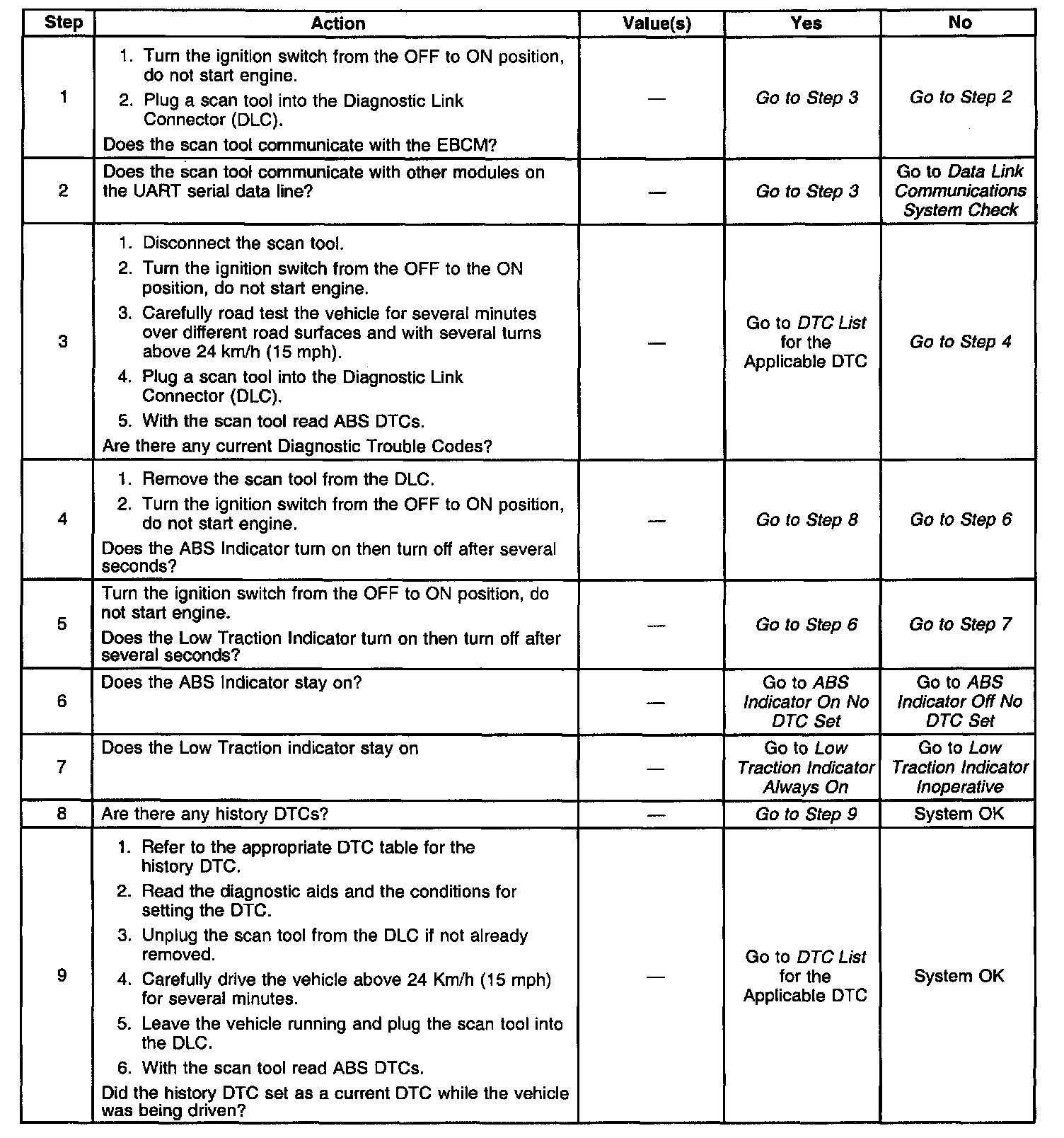 | Step | Action | Value(s) | Yes | No |
|---|---|---|---|---|
| 1 | 1. Turn the ignition switch from the OFF to ON position, do not start engine. 2. Plug a scan tool into the Diagnostic Link Connector (DLC). Does the scan tool communicate with the EBCM? | — | Go to Step 3 | Go to Step 2 |
| 2 | Does the scan tool communicate with other modules on the UART serial data line? | — | Go to Step 3 | Go to Data Link Communications System Check |
| 3 | 1. Disconnect the scan tool. 2. Turn the ignition switch from the OFF to the ON position, do not start engine. 3. Carefully road test the vehicle for several minutes over different road surfaces and with several turns above 24 km/h (15 mph). 4. Plug a scan tool into the Diagnostic Link Connector (DLC). 5. With the scan tool read ABS DTCs. Are there any current Diagnostic Trouble Codes? | — | Go to DTC List for the Applicable DTC | Go to Step 4 |
| 4 | 1. Remove the scan tool from the DLC. 2. Turn the ignition switch from the OFF to ON position, do not start engine. Does the ABS Indicator turn on then turn off after several seconds? | — | Go to Step 8 | Go to Step 6 |
| 5 | Turn the ignition switch from the OFF to ON position, do not start engine. Does the Low Traction Indicator turn on then turn off after several seconds? | — | Go to Step 6 | Go to Step 7 |
| 6 | Does the ABS Indicator stay on? | — | Go to ABS Indicator On No DTC Set | Go to ABS Indicator Off No DTC Set |
| 7 | Does the Low Traction indicator stay on | — | Go to Low Traction Indicator Always On | Go to Low Traction Indicator Inoperative |
| 8 | Are there any history DTCs? | — | Go to Step 9 | System OK |
| 9 | 1. Refer to the appropriate DTC table for the history DTC. 2. Read the diagnostic aids and the conditions for setting the DTC. 3. Unplug the scan tool from the DLC if not already removed. 4. Carefully drive the vehicle above 24 Km/h (15 mph) for several minutes. 5. Leave the vehicle running and plug the scan tool into the DLC. 6. With the scan tool read ABS DTCs. Did the history DTC set as a current DTC while the vehicle was being driven? | — | Go to DTC List for the Applicable DTC | System OK |